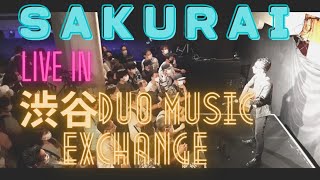 SAKURAI

LIVE IN

渋谷DUO MUSIC EXCHANGE